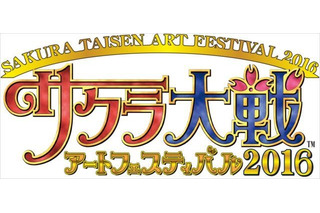 SAKURA TAISEN ART FESTIVAL 2016

サクラ大戦™

アートフェスティバル2016